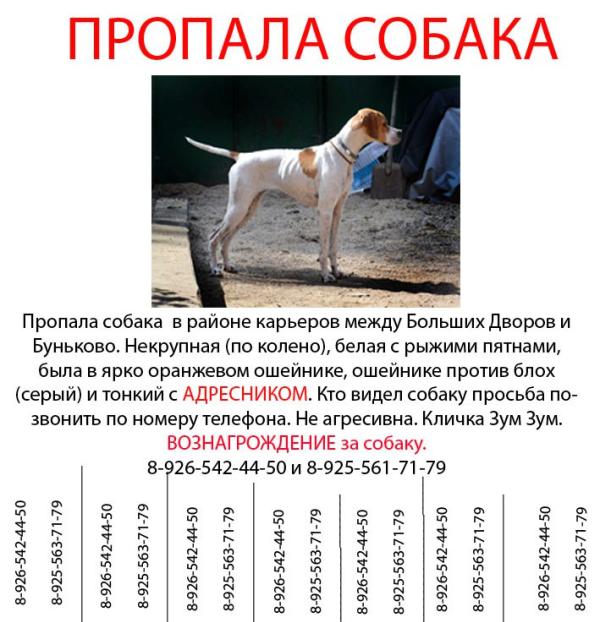 ПРОПАЛА СОБАКА

Пропала собака в районе карьеров между Больших Дворов и Буньково. Некрупная (по колено), белая с рыжими пятнами, была в ярко оранжевом ошейнике, ошейнике против блох (серый) и тонкий с АДРЕСНИКОМ. Кто видел собаку просьба позвонить по номеру телефона. Не агресивна. Кличка Зум Зум.
ВОЗНАГРОЖДЕНИЕ за собаку.
8-926-542-44-50 и 8-925-561-71-79

8-926-542-44-50
8-925-563-71-79
8-926-542-44-50
8-925-563-71-79
8-926-542-44-50
8-925-563-71-79
8-926-542-44-50
8-925-563-71-79
8-926-542-44-50
8-925-563-71-79
8-926-542-44-50
8-925-563-71-79
8-926-542-44-50
8-925-563-71-79